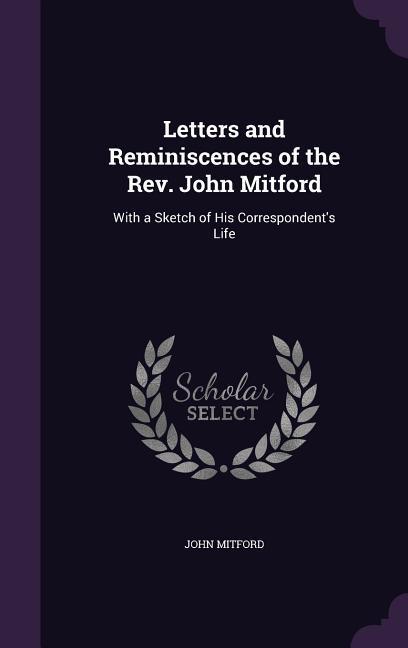 Letters and Reminiscences of the Rev. John Mitford

With a Sketch of His Correspondent's Life

Scholar
SELECT

JOHN MITFORD